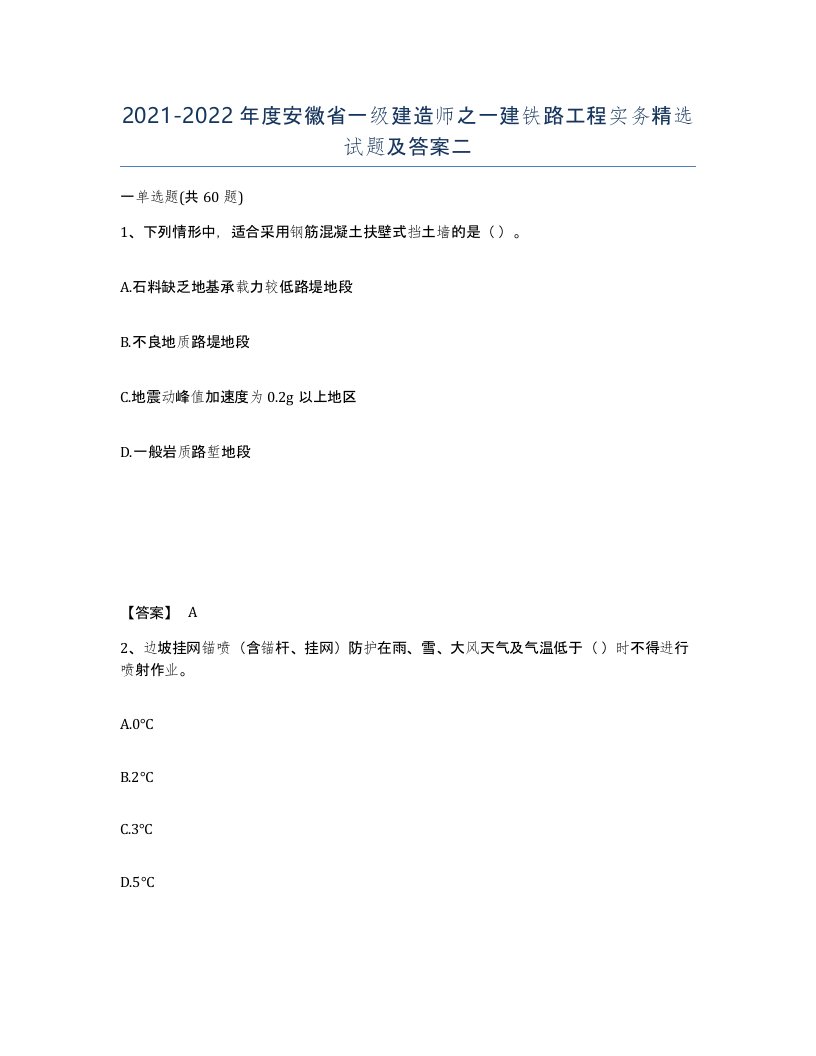 2021-2022年度安徽省一级建造师之一建铁路工程实务精选试题及答案二

一单选题(共60题)

1、下列情形中，适合采用钢筋混凝土扶壁式挡土墙的是（）。

A.石料缺乏地基承载力较低路堤地段

B.不良地质路堤地段

C.地震动峰值加速度为0.2g以上地区

D.一般岩质路堑地段

【答案】 A

2、边坡挂网锚喷（含锚杆、挂网）防护在雨、雪、大风天气及气温低于（）时不得进行喷射作业。

A.0°C

B.2°C

C.3°C

D.5°C